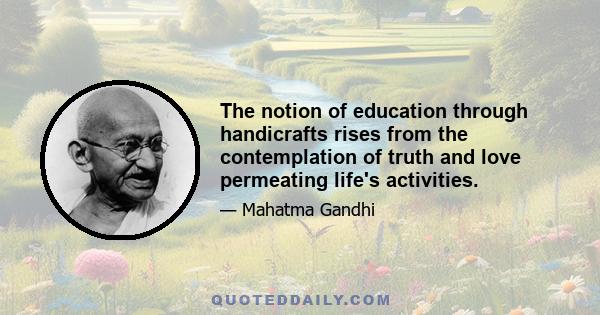 The notion of education through handicrafts rises from the contemplation of truth and love permeating life's activities.

— Mahatma Gandhi

QUOTEDDAILY.COM